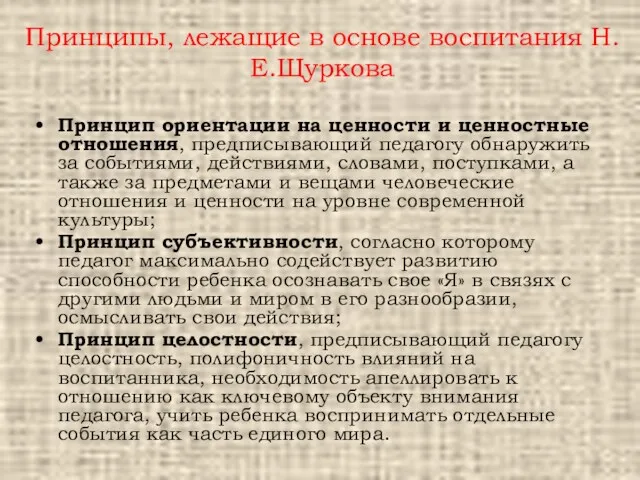 Принципы, лежащие в основе воспитания Н. Е.Щуркова

• **Принцип ориентации на ценности и ценностные отношения**, предписывающий педагогу обнаружить за событиями, действиями, словами, поступками, а также за предметами и вещами человеческие отношения и ценности на уровне современной культуры;
• **Принцип субъективности**, согласно которому педагог максимально содействует развитию способности ребенка осознавать свое «Я» в связях с другими людьми и миром в его разнообразии, осмысливать свои действия;
• **Принцип целостности**, предписывающий педагогу целостность, полифоничность влияний на воспитанника, необходимость апеллировать к отношению как ключевому объекту внимания педагога, учить ребенка воспринимать отдельные события как часть единого мира.